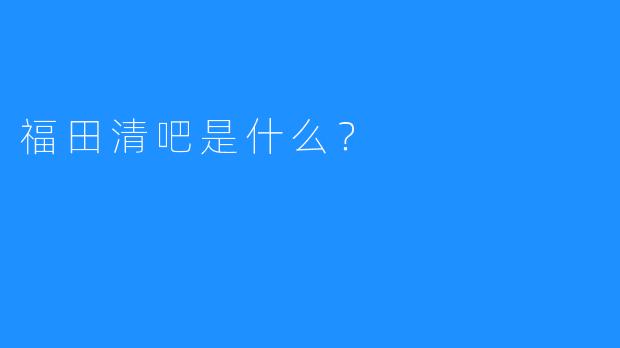 福田清吧是什么？